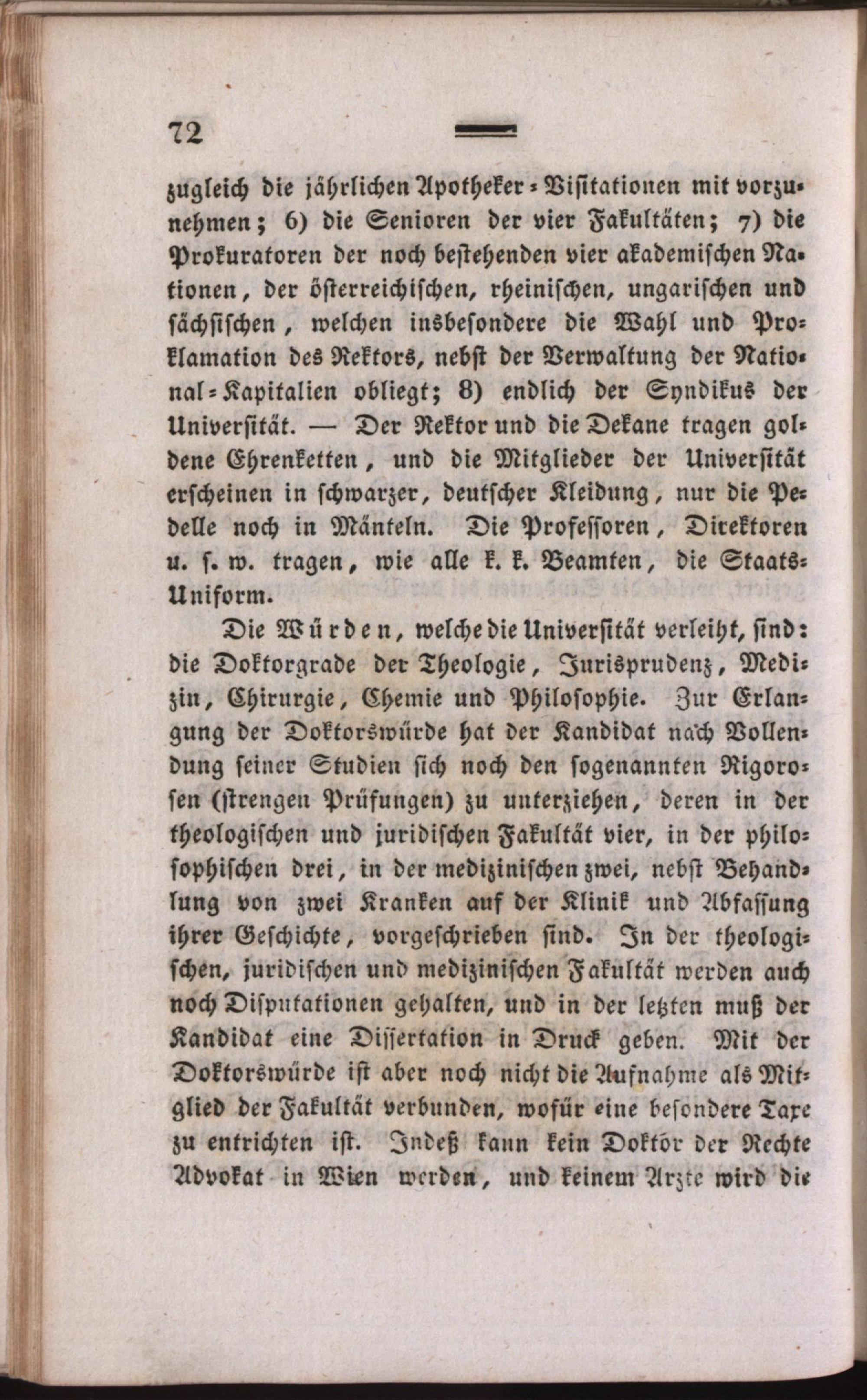 72

zugleich die jährlichen Apotheker-Visitationen mit vorzunehmen; 6) die Senioren der vier Fakultäten; 7) die Prokuratoren der noch bestehenden vier akademischen Nationen, der österreichischen, rheinischen, ungarischen und sächsischen, welchen insbesondere die Wahl und Proklamation des Rektors, nebst der Verwaltung der National-Kapitalien obliegt; 8) endlich der Syndikus der Universität. — Der Rektor und die Dekane tragen goldene Ehrenketten, und die Mitglieder der Universität erscheinen in schwarzer, deutscher Kleidung, nur die Pedelle noch in Mänteln. Die Professoren, Direktoren u. s. w. tragen, wie alle k. k. Beamten, die Staats-Uniform.

Die Würden, welche die Universität verleiht, sind: die Doktorgrade der Theologie, Jurisprudenz, Medizin, Chirurgie, Chemie und Philosophie. Zur Erlangung der Doktorswürde hat der Kandidat nach Vollendung seiner Studien sich noch den sogenannten Rigorosen (strengen Prüfungen) zu unterziehen, deren in der theologischen und juridischen Fakultät vier, in der philosophischen drei, in der medizinischen zwei, nebst Behandlung von zwei Kranken auf der Klinik und Abfassung ihrer Geschichte, vorgeschrieben sind. In der theologischen, juridischen und medizinischen Fakultät werden auch noch Disputationen gehalten, und in der letzten muß der Kandidat eine Dissertation in Druck geben. Mit der Doktorswürde ist aber noch nicht die Aufnahme als Mitglied der Fakultät verbunden, wofür eine besondere Taxe zu entrichten ist. Indeß kann kein Doktor der Rechte Advokat in Wien werden, und keinem Arzte wird die